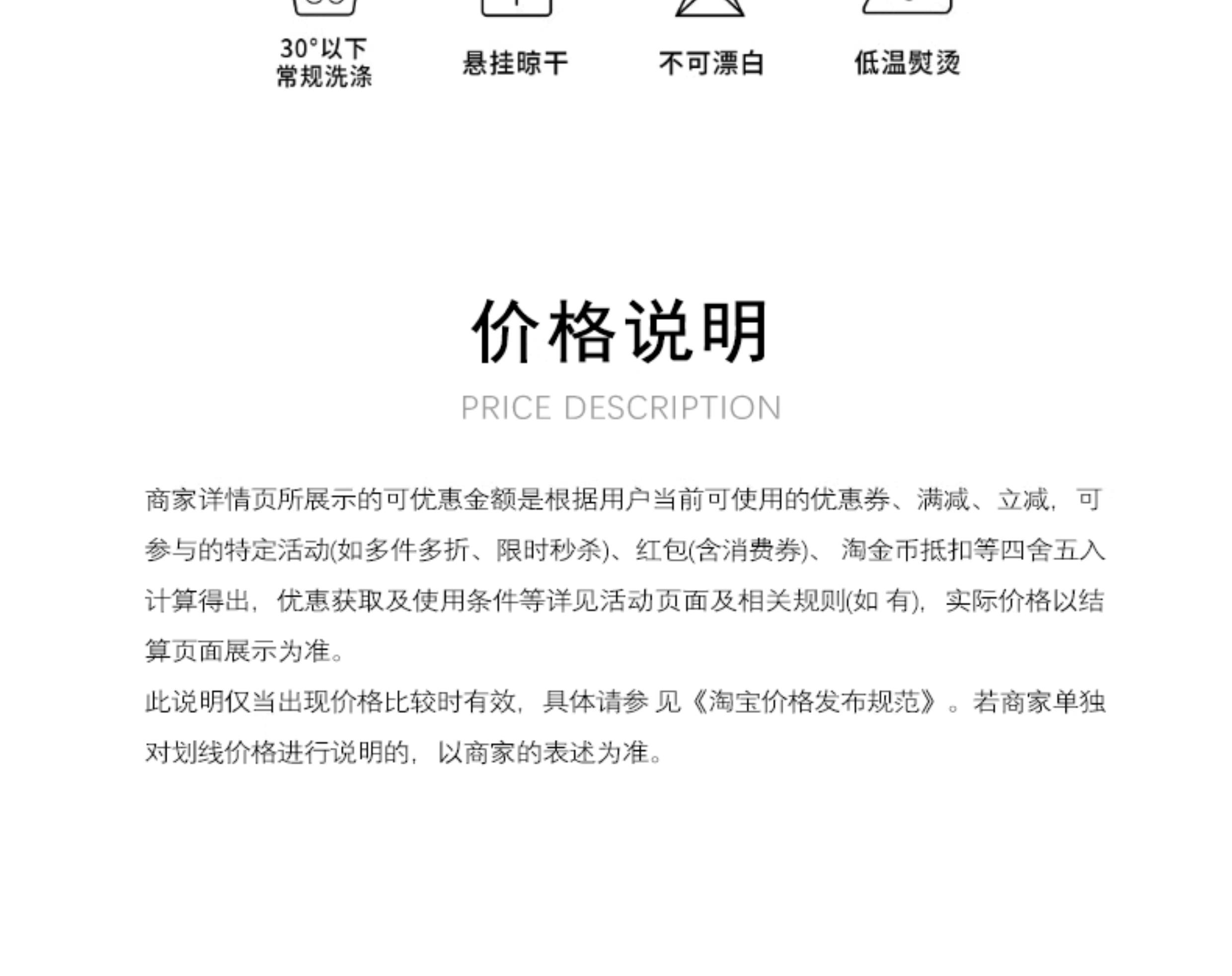 30°以下
常规洗涤

悬挂晾干

不可漂白

低温熨烫

价格说明

PRICE DESCRIPTION

商家详情页所展示的可优惠金额是根据用户当前可使用的优惠券、满减、立减，可参与的特定活动(如多件多折、限时秒杀)、红包(含消费券)、 淘金币抵扣等四舍五入计算得出，优惠获取及使用条件等详见活动页面及相关规则(如 有)，实际价格以结算页面展示为准。

此说明仅当出现价格比较时有效，具体请参 见《淘宝价格发布规范》。若商家单独对划线价格进行说明的，以商家的表述为准。